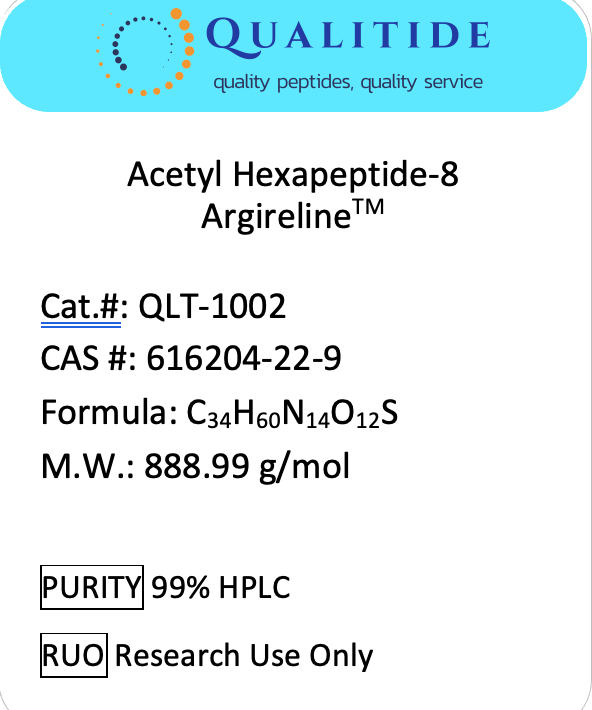 QUALITIDE
quality peptides, quality service

Acetyl Hexapeptide-8
Argireline$^{TM}$

Cat.#: QLT-1002
CAS #: 616204-22-9
Formula: $C_{34}H_{60}N_{14}O_{12}S$
M.W.: 888.99 g/mol

PURITY 99% HPLC

RUO Research Use Only